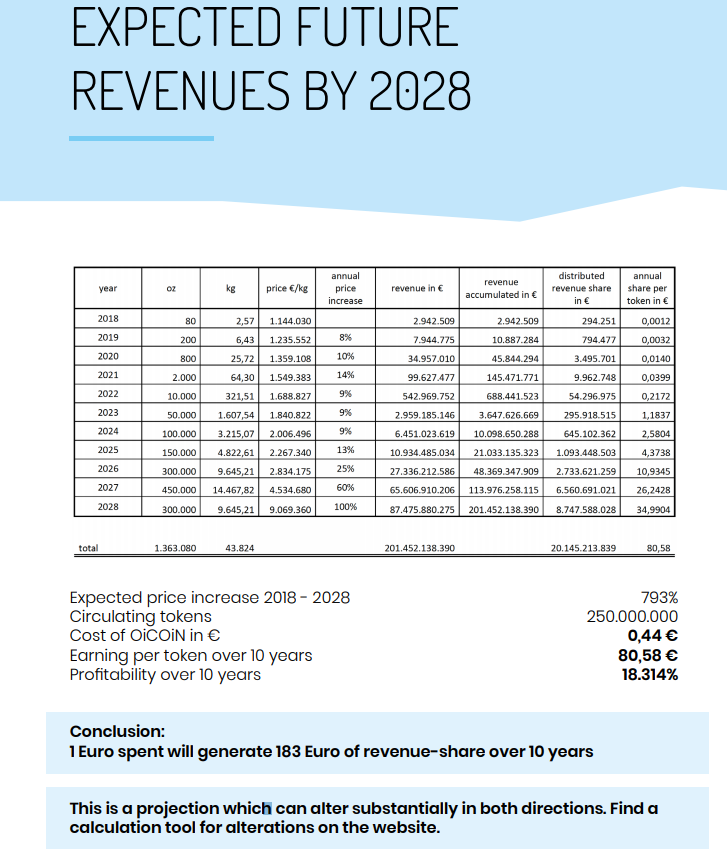 EXPECTED FUTURE REVENUES BY 2028

| year | oz | kg | price €/kg | annual price increase | revenue in € | revenue accumulated in € | distributed revenue share in € | annual share per token in € |
|---|---|---|---|---|---|---|---|---|
| 2018 | 80 | 2,57 | 1.144.030 | | 2.942.509 | 2.942.509 | 294.251 | 0,0012 |
| 2019 | 200 | 6,43 | 1.235.552 | 8% | 7.944.775 | 10.887.284 | 794.477 | 0,0032 |
| 2020 | 800 | 25,72 | 1.359.108 | 10% | 34.957.010 | 45.844.294 | 3.495.701 | 0,0140 |
| 2021 | 2.000 | 64,30 | 1.549.383 | 14% | 99.627.477 | 145.471.771 | 9.962.748 | 0,0399 |
| 2022 | 10.000 | 321,51 | 1.688.827 | 9% | 542.969.752 | 688.441.523 | 54.296.975 | 0,2172 |
| 2023 | 50.000 | 1.607,54 | 1.840.822 | 9% | 2.959.185.146 | 3.647.626.669 | 295.918.515 | 1,1837 |
| 2024 | 100.000 | 3.215,07 | 2.006.496 | 9% | 6.451.023.619 | 10.098.650.288 | 645.102.362 | 2,5804 |
| 2025 | 150.000 | 4.822,61 | 2.267.340 | 13% | 10.934.485.034 | 21.033.135.323 | 1.093.448.503 | 4,3738 |
| 2026 | 300.000 | 9.645,21 | 2.834.175 | 25% | 27.336.212.586 | 48.369.347.909 | 2.733.621.259 | 10,9345 |
| 2027 | 450.000 | 14.467,82 | 4.534.680 | 60% | 65.606.910.206 | 113.976.258.115 | 6.560.691.021 | 26,2428 |
| 2028 | 300.000 | 9.645,21 | 9.069.360 | 100% | 87.475.880.275 | 201.452.138.390 | 8.747.588.028 | 34,9904 |
| total | 1.363.080 | 43.824 | | | 201.452.138.390 | | 20.145.213.839 | 80,58 |

Expected price increase 2018 - 2028 793%
Circulating tokens 250.000.000
Cost of OiCOiN in € 0,44 €
Earning per token over 10 years 80,58 €
Profitability over 10 years 18.314%

Conclusion:
1 Euro spent will generate 183 Euro of revenue-share over 10 years

This is a projection which can alter substantially in both directions. Find a calculation tool for alterations on the website.